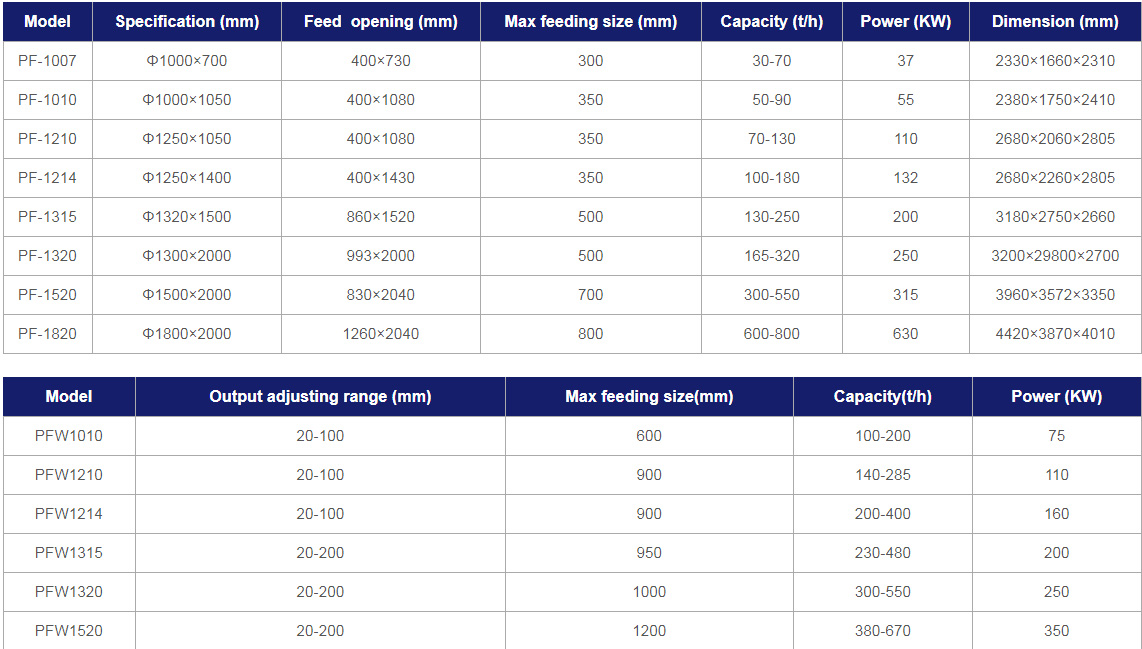 | Model | Specification (mm) | Feed opening (mm) | Max feeding size (mm) | Capacity (t/h) | Power (KW) | Dimension (mm) |
|---|---|---|---|---|---|---|
| PF-1007 | Φ1000×700 | 400×730 | 300 | 30-70 | 37 | 2330×1660×2310 |
| PF-1010 | Φ1000×1050 | 400×1080 | 350 | 50-90 | 55 | 2380×1750×2410 |
| PF-1210 | Φ1250×1050 | 400×1080 | 350 | 70-130 | 110 | 2680×2060×2805 |
| PF-1214 | Φ1250×1400 | 400×1430 | 350 | 100-180 | 132 | 2680×2260×2805 |
| PF-1315 | Φ1320×1500 | 860×1520 | 500 | 130-250 | 200 | 3180×2750×2660 |
| PF-1320 | Φ1300×2000 | 993×2000 | 500 | 165-320 | 250 | 3200×29800×2700 |
| PF-1520 | Φ1500×2000 | 830×2040 | 700 | 300-550 | 315 | 3960×3572×3350 |
| PF-1820 | Φ1800×2000 | 1260×2040 | 800 | 600-800 | 630 | 4420×3870×4010 |

| Model | Output adjusting range (mm) | Max feeding size(mm) | Capacity(t/h) | Power (KW) |
|---|---|---|---|---|
| PFW1010 | 20-100 | 600 | 100-200 | 75 |
| PFW1210 | 20-100 | 900 | 140-285 | 110 |
| PFW1214 | 20-100 | 900 | 200-400 | 160 |
| PFW1315 | 20-200 | 950 | 230-480 | 200 |
| PFW1320 | 20-200 | 1000 | 300-550 | 250 |
| PFW1520 | 20-200 | 1200 | 380-670 | 350 |